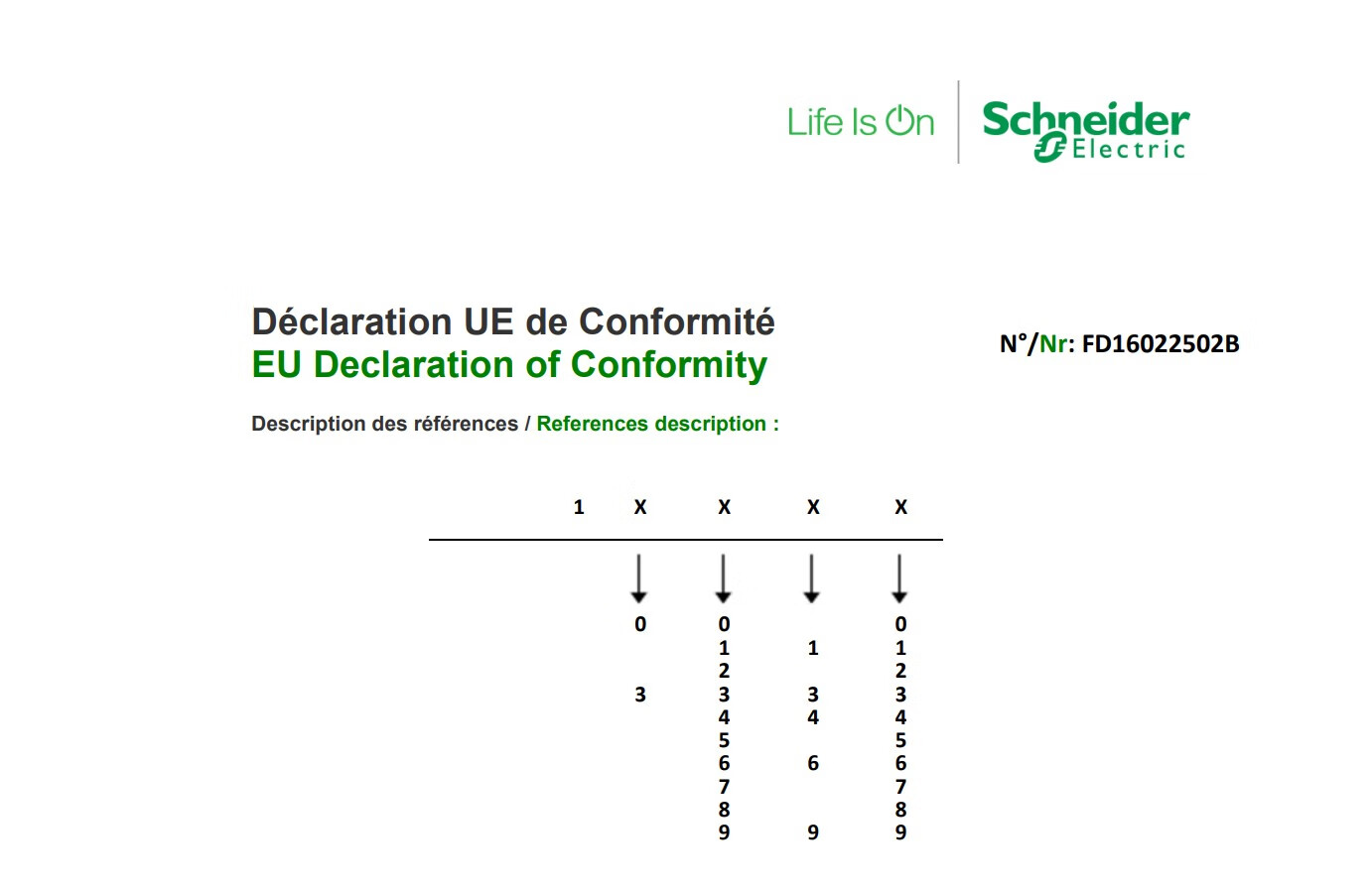 Life Is On Schneider Electric

Déclaration UE de Conformité
EU Declaration of Conformity

N°/Nr: FD16022502B

Description des références / References description :

| 1 | X | X | X | X |
|---|---|---|---|---|
| | 0 | 0 | | 0 |
| | | 1 | 1 | 1 |
| | | 2 | | 2 |
| | 3 | 3 | 3 | 3 |
| | | 4 | 4 | 4 |
| | | 5 | | 5 |
| | | 6 | 6 | 6 |
| | | 7 | | 7 |
| | | 8 | | 8 |
| | | 9 | 9 | 9 |